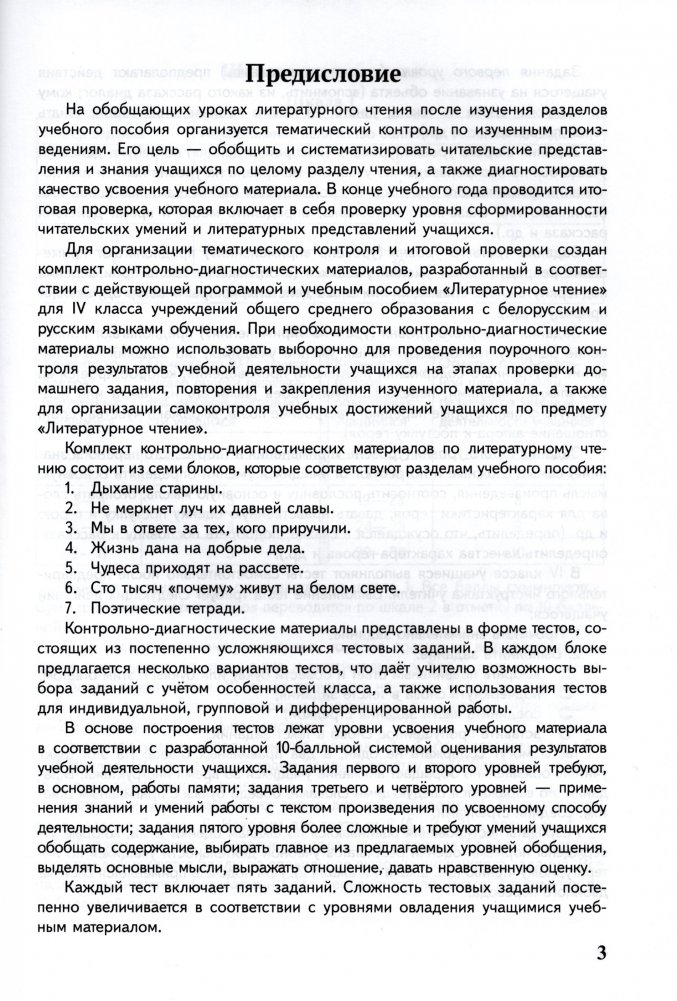 Предисловие

На обобщающих уроках литературного чтения после изучения разделов учебного пособия организуется тематический контроль по изученным произведениям. Его цель — обобщить и систематизировать читательские представления и знания учащихся по целому разделу чтения, а также диагностировать качество усвоения учебного материала. В конце учебного года проводится итоговая проверка, которая включает в себя проверку уровня сформированности читательских умений и литературных представлений учащихся.

Для организации тематического контроля и итоговой проверки создан комплект контрольно-диагностических материалов, разработанный в соответствии с действующей программой и учебным пособием «Литературное чтение» для IV класса учреждений общего среднего образования с белорусским и русским языками обучения. При необходимости контрольно-диагностические материалы можно использовать выборочно для проведения поурочного контроля результатов учебной деятельности учащихся на этапах проверки домашнего задания, повторения и закрепления изученного материала, а также для организации самоконтроля учебных достижений учащихся по предмету «Литературное чтение».

Комплект контрольно-диагностических материалов по литературному чтению состоит из семи блоков, которые соответствуют разделам учебного пособия:
1. Дыхание старины.
2. Не меркнет луч их давней славы.
3. Мы в ответе за тех, кого приручили.
4. Жизнь дана на добрые дела.
5. Чудеса приходят на рассвете.
6. Сто тысяч «почему» живут на белом свете.
7. Поэтические тетради.

Контрольно-диагностические материалы представлены в форме тестов, состоящих из постепенно усложняющихся тестовых заданий. В каждом блоке предлагается несколько вариантов тестов, что даёт учителю возможность выбора заданий с учётом особенностей класса, а также использования тестов для индивидуальной, групповой и дифференцированной работы.

В основе построения тестов лежат уровни усвоения учебного материала в соответствии с разработанной 10-балльной системой оценивания результатов учебной деятельности учащихся. Задания первого и второго уровней требуют, в основном, работы памяти; задания третьего и четвёртого уровней — применения знаний и умений работы с текстом произведения по усвоенному способу деятельности; задания пятого уровня более сложные и требуют умений учащихся обобщать содержание, выбирать главное из предлагаемых уровней обобщения, выделять основные мысли, выражать отношение, давать нравственную оценку.

Каждый тест включает пять заданий. Сложность тестовых заданий постепенно увеличивается в соответствии с уровнями овладения учащимися учебным материалом.

3